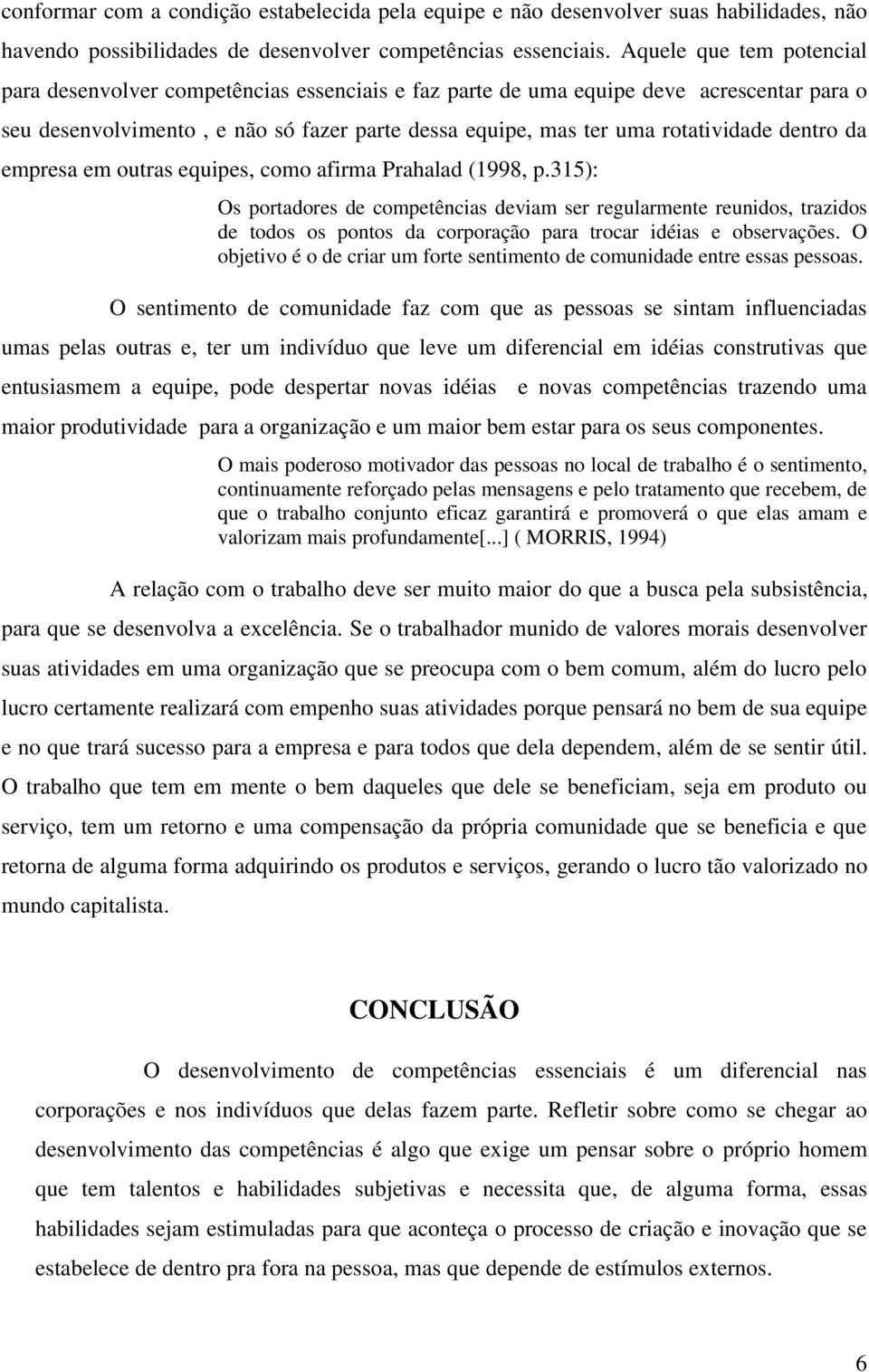 conformar com a condição estabelecida pela equipe e não desenvolver suas habilidades, não havendo possibilidades de desenvolver competências essenciais. Aquele que tem potencial para desenvolver competências essenciais e faz parte de uma equipe deve acrescentar para o seu desenvolvimento , e não só fazer parte dessa equipe, mas ter uma rotatividade dentro da empresa em outras equipes, como afirma Prahalad (1998, p.315):

Os portadores de competências deviam ser regularmente reunidos, trazidos de todos os pontos da corporação para trocar idéias e observações. O objetivo é o de criar um forte sentimento de comunidade entre essas pessoas.

O sentimento de comunidade faz com que as pessoas se sintam influenciadas umas pelas outras e, ter um indivíduo que leve um diferencial em idéias construtivas que entusiasmem a equipe, pode despertar novas idéias e novas competências trazendo uma maior produtividade para a organização e um maior bem estar para os seus componentes.

O mais poderoso motivador das pessoas no local de trabalho é o sentimento, continuamente reforçado pelas mensagens e pelo tratamento que recebem, de que o trabalho conjunto eficaz garantirá e promoverá o que elas amam e valorizam mais profundamente[...] ( MORRIS, 1994)

A relação com o trabalho deve ser muito maior do que a busca pela subsistência, para que se desenvolva a excelência. Se o trabalhador munido de valores morais desenvolver suas atividades em uma organização que se preocupa com o bem comum, além do lucro pelo lucro certamente realizará com empenho suas atividades porque pensará no bem de sua equipe e no que trará sucesso para a empresa e para todos que dela dependem, além de se sentir útil. O trabalho que tem em mente o bem daqueles que dele se beneficiam, seja em produto ou serviço, tem um retorno e uma compensação da própria comunidade que se beneficia e que retorna de alguma forma adquirindo os produtos e serviços, gerando o lucro tão valorizado no mundo capitalista.

CONCLUSÃO

O desenvolvimento de competências essenciais é um diferencial nas corporações e nos indivíduos que delas fazem parte. Refletir sobre como se chegar ao desenvolvimento das competências é algo que exige um pensar sobre o próprio homem que tem talentos e habilidades subjetivas e necessita que, de alguma forma, essas habilidades sejam estimuladas para que aconteça o processo de criação e inovação que se estabelece de dentro pra fora na pessoa, mas que depende de estímulos externos.

6